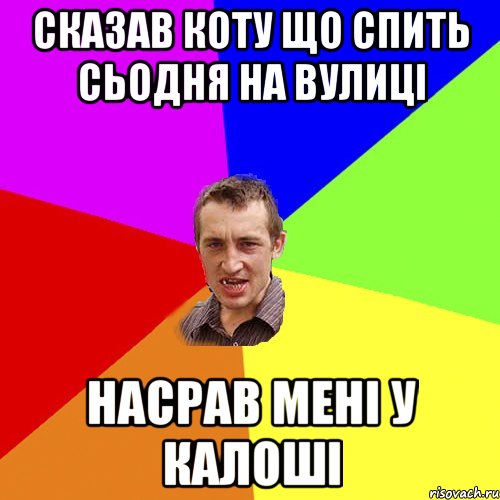 СКАЗАВ КОТУ ЩО СПИТЬ СЬОДНЯ НА ВУЛИЦІ

НАСРАВ МЕНІ У КАЛОШІ

risovach.ru